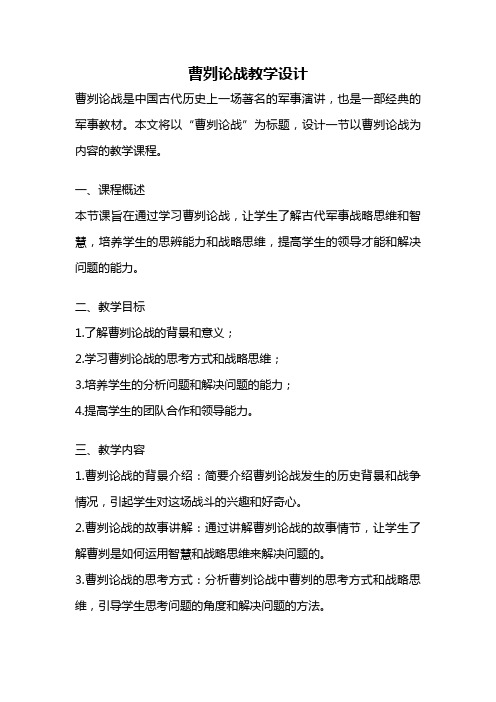 曹刿论战教学设计

曹刿论战是中国古代历史上一场著名的军事演讲，也是一部经典的军事教材。本文将以“曹刿论战”为标题，设计一节以曹刿论战为内容的教学课程。

一、课程概述

本节课旨在通过学习曹刿论战，让学生了解古代军事战略思维和智慧，培养学生的思辨能力和战略思维，提高学生的领导才能和解决问题的能力。

二、教学目标

1.了解曹刿论战的背景和意义；

2.学习曹刿论战的思考方式和战略思维；

3.培养学生的分析问题和解决问题的能力；

4.提高学生的团队合作和领导能力。

三、教学内容

1.曹刿论战的背景介绍：简要介绍曹刿论战发生的历史背景和战争情况，引起学生对这场战斗的兴趣和好奇心。

2.曹刿论战的故事讲解：通过讲解曹刿论战的故事情节，让学生了解曹刿是如何运用智慧和战略思维来解决问题的。

3.曹刿论战的思考方式：分析曹刿论战中曹刿的思考方式和战略思维，引导学生思考问题的角度和解决问题的方法。